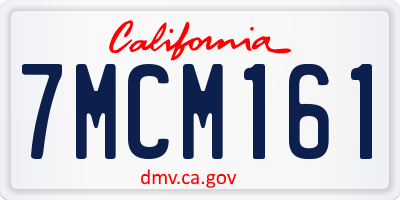 California

7MCM161

dmv.ca.gov